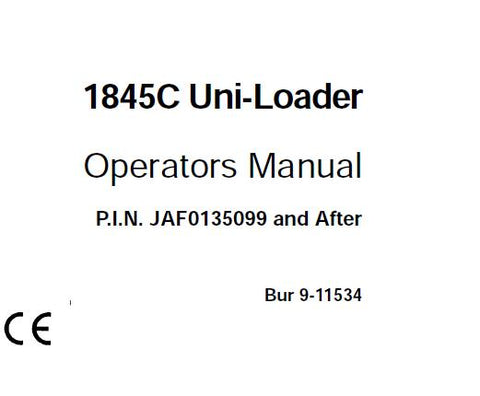 1845C Uni-Loader

Operators Manual

P.I.N. JAF0135099 and After

Bur 9-11534

CE